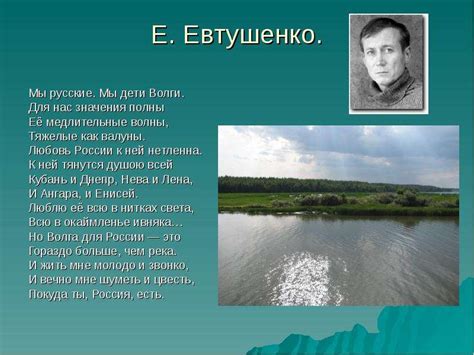 Е. Евтушенко.

Мы русские. Мы дети Волги.
Для нас значения полны
Её медлительные волны,
Тяжелые как валуны.
Любовь России к ней нетленна.
К ней тянутся душою всей
Кубань и Днепр, Нева и Лена,
И Ангара, и Енисей.
Люблю её всю в нитках света,
Всю в окаймленье ивняка…
Но Волга для России — это
Гораздо больше, чем река.
И жить мне молодо и звонко,
И вечно мне шуметь и цвесть,
Покуда ты, Россия, есть.